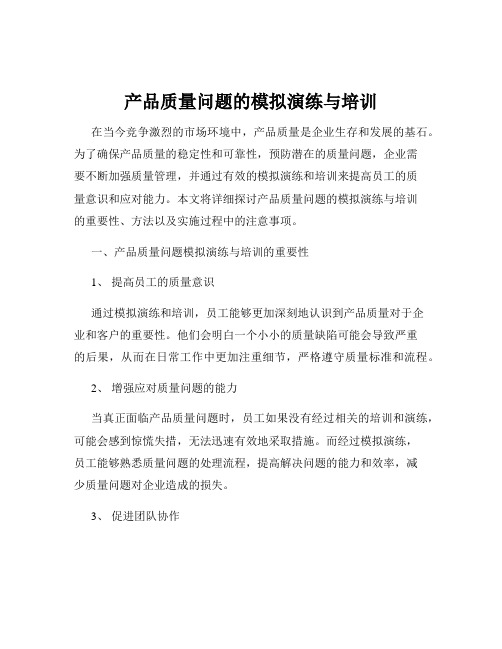 产品质量问题的模拟演练与培训

在当今竞争激烈的市场环境中，产品质量是企业生存和发展的基石。为了确保产品质量的稳定性和可靠性，预防潜在的质量问题，企业需要不断加强质量管理，并通过有效的模拟演练和培训来提高员工的质量意识和应对能力。本文将详细探讨产品质量问题的模拟演练与培训的重要性、方法以及实施过程中的注意事项。

一、产品质量问题模拟演练与培训的重要性

1、 提高员工的质量意识

通过模拟演练和培训，员工能够更加深刻地认识到产品质量对于企业和客户的重要性。他们会明白一个小小的质量缺陷可能会导致严重的后果，从而在日常工作中更加注重细节，严格遵守质量标准和流程。

2、 增强应对质量问题的能力

当真正面临产品质量问题时，员工如果没有经过相关的培训和演练，可能会感到惊慌失措，无法迅速有效地采取措施。而经过模拟演练，员工能够熟悉质量问题的处理流程，提高解决问题的能力和效率，减少质量问题对企业造成的损失。

3、 促进团队协作